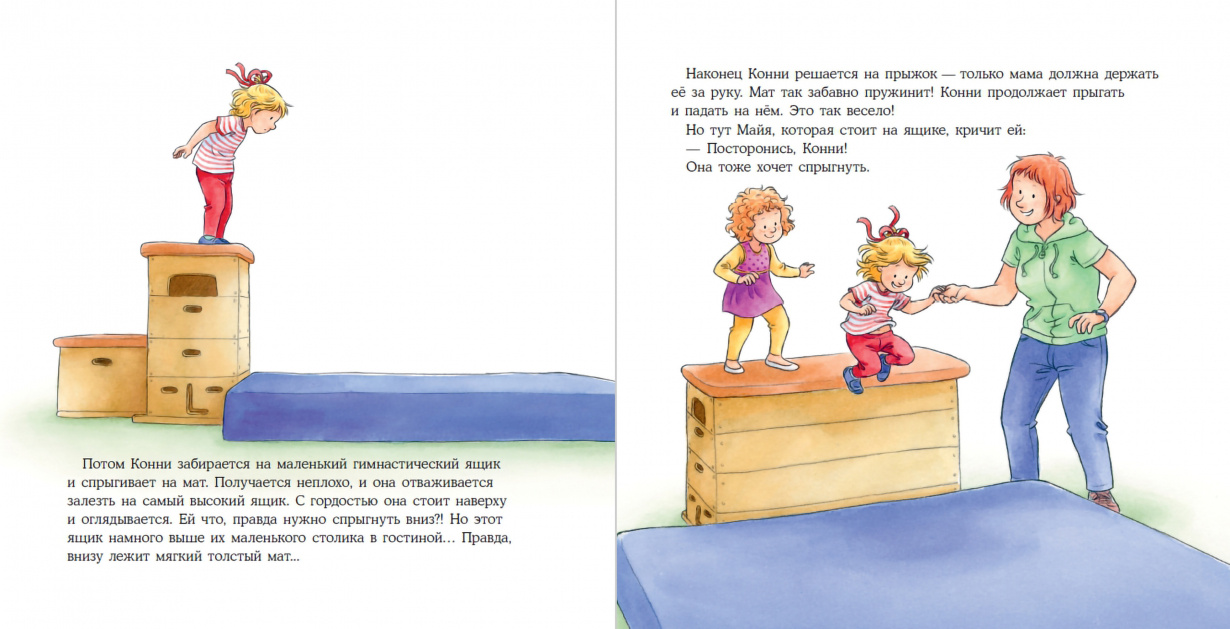 Потом Конни забирается на маленький гимнастический ящик и спрыгивает на мат. Получается неплохо, и она отваживается залезть на самый высокий ящик. С гордостью она стоит наверху и оглядывается. Ей что, правда нужно спрыгнуть вниз?! Но этот ящик намного выше их маленького столика в гостиной... Правда, внизу лежит мягкий толстый мат...

Наконец Конни решается на прыжок — только мама должна держать её за руку. Мат так забавно пружинит! Конни продолжает прыгать и падать на нём. Это так весело!

Но тут Майя, которая стоит на ящике, кричит ей:

— Посторонись, Конни!

Она тоже хочет спрыгнуть.